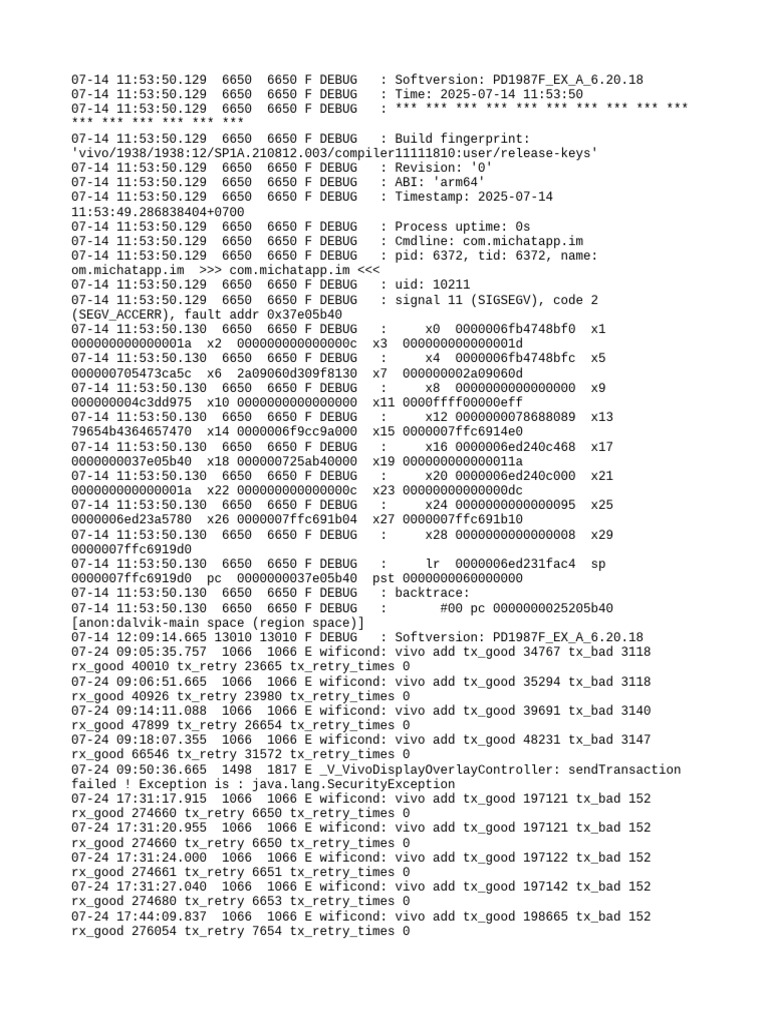 07-14 11:53:50.129 6650 6650 F DEBUG : Softversion: PD1987F_EX_A_6.20.18
07-14 11:53:50.129 6650 6650 F DEBUG : Time: 2025-07-14 11:53:50
07-14 11:53:50.129 6650 6650 F DEBUG : *** *** *** *** *** *** *** *** *** *** *** *** *** *** *** ***
07-14 11:53:50.129 6650 6650 F DEBUG : Build fingerprint: 'vivo/1938/1938:12/SP1A.210812.003/compiler11111810:user/release-keys'
07-14 11:53:50.129 6650 6650 F DEBUG : Revision: '0'
07-14 11:53:50.129 6650 6650 F DEBUG : ABI: 'arm64'
07-14 11:53:50.129 6650 6650 F DEBUG : Timestamp: 2025-07-14 11:53:49.286838404+0700
07-14 11:53:50.129 6650 6650 F DEBUG : Process uptime: 0s
07-14 11:53:50.129 6650 6650 F DEBUG : Cmdline: com.michatapp.im
07-14 11:53:50.129 6650 6650 F DEBUG : pid: 6372, tid: 6372, name: om.michatapp.im >>> com.michatapp.im <<<
07-14 11:53:50.129 6650 6650 F DEBUG : uid: 10211
07-14 11:53:50.129 6650 6650 F DEBUG : signal 11 (SIGSEGV), code 2 (SEGV_ACCERR), fault addr 0x37e05b40
07-14 11:53:50.130 6650 6650 F DEBUG : x0 0000006fb4748bf0 x1 000000000000001a x2 000000000000000c x3 000000000000001d
07-14 11:53:50.130 6650 6650 F DEBUG : x4 0000006fb4748bfc x5 000000705473ca5c x6 2a09060d309f8130 x7 000000002a09060d
07-14 11:53:50.130 6650 6650 F DEBUG : x8 0000000000000000 x9 000000004c3dd975 x10 0000000000000000 x11 0000ffff00000eff
07-14 11:53:50.130 6650 6650 F DEBUG : x12 0000000078688089 x13 79654b4364657470 x14 0000006f9cc9a000 x15 0000007ffc6914e0
07-14 11:53:50.130 6650 6650 F DEBUG : x16 0000006ed240c468 x17 0000000037e05b40 x18 000000725ab40000 x19 000000000000011a
07-14 11:53:50.130 6650 6650 F DEBUG : x20 0000006ed240c000 x21 000000000000001a x22 000000000000000c x23 00000000000000dc
07-14 11:53:50.130 6650 6650 F DEBUG : x24 0000000000000095 x25 0000006ed23a5780 x26 0000007ffc691b04 x27 0000007ffc691b10
07-14 11:53:50.130 6650 6650 F DEBUG : x28 0000000000000008 x29 0000007ffc6919d0
07-14 11:53:50.130 6650 6650 F DEBUG : lr 0000006ed231fac4 sp 0000007ffc6919d0 pc 0000000037e05b40 pst 0000000060000000
07-14 11:53:50.130 6650 6650 F DEBUG : backtrace:
07-14 11:53:50.130 6650 6650 F DEBUG : #00 pc 0000000025205b40 [anon:dalvik-main space (region space)]
07-14 12:09:14.665 13010 13010 F DEBUG : Softversion: PD1987F_EX_A_6.20.18
07-24 09:05:35.757 1066 1066 E wificond: vivo add tx_good 34767 tx_bad 3118 rx_good 40010 tx_retry 23665 tx_retry_times 0
07-24 09:06:51.665 1066 1066 E wificond: vivo add tx_good 35294 tx_bad 3118 rx_good 40926 tx_retry 23980 tx_retry_times 0
07-24 09:14:11.088 1066 1066 E wificond: vivo add tx_good 39691 tx_bad 3140 rx_good 47899 tx_retry 26654 tx_retry_times 0
07-24 09:18:07.355 1066 1066 E wificond: vivo add tx_good 48231 tx_bad 3147 rx_good 66546 tx_retry 31572 tx_retry_times 0
07-24 09:50:36.665 1498 1817 E _V_VivoDisplayOverlayController: sendTransaction failed ! Exception is : java.lang.SecurityException
07-24 17:31:17.915 1066 1066 E wificond: vivo add tx_good 197121 tx_bad 152 rx_good 274660 tx_retry 6650 tx_retry_times 0
07-24 17:31:20.955 1066 1066 E wificond: vivo add tx_good 197121 tx_bad 152 rx_good 274660 tx_retry 6650 tx_retry_times 0
07-24 17:31:24.000 1066 1066 E wificond: vivo add tx_good 197122 tx_bad 152 rx_good 274661 tx_retry 6651 tx_retry_times 0
07-24 17:31:27.040 1066 1066 E wificond: vivo add tx_good 197142 tx_bad 152 rx_good 274680 tx_retry 6653 tx_retry_times 0
07-24 17:44:09.837 1066 1066 E wificond: vivo add tx_good 198665 tx_bad 152 rx_good 276054 tx_retry 7654 tx_retry_times 0